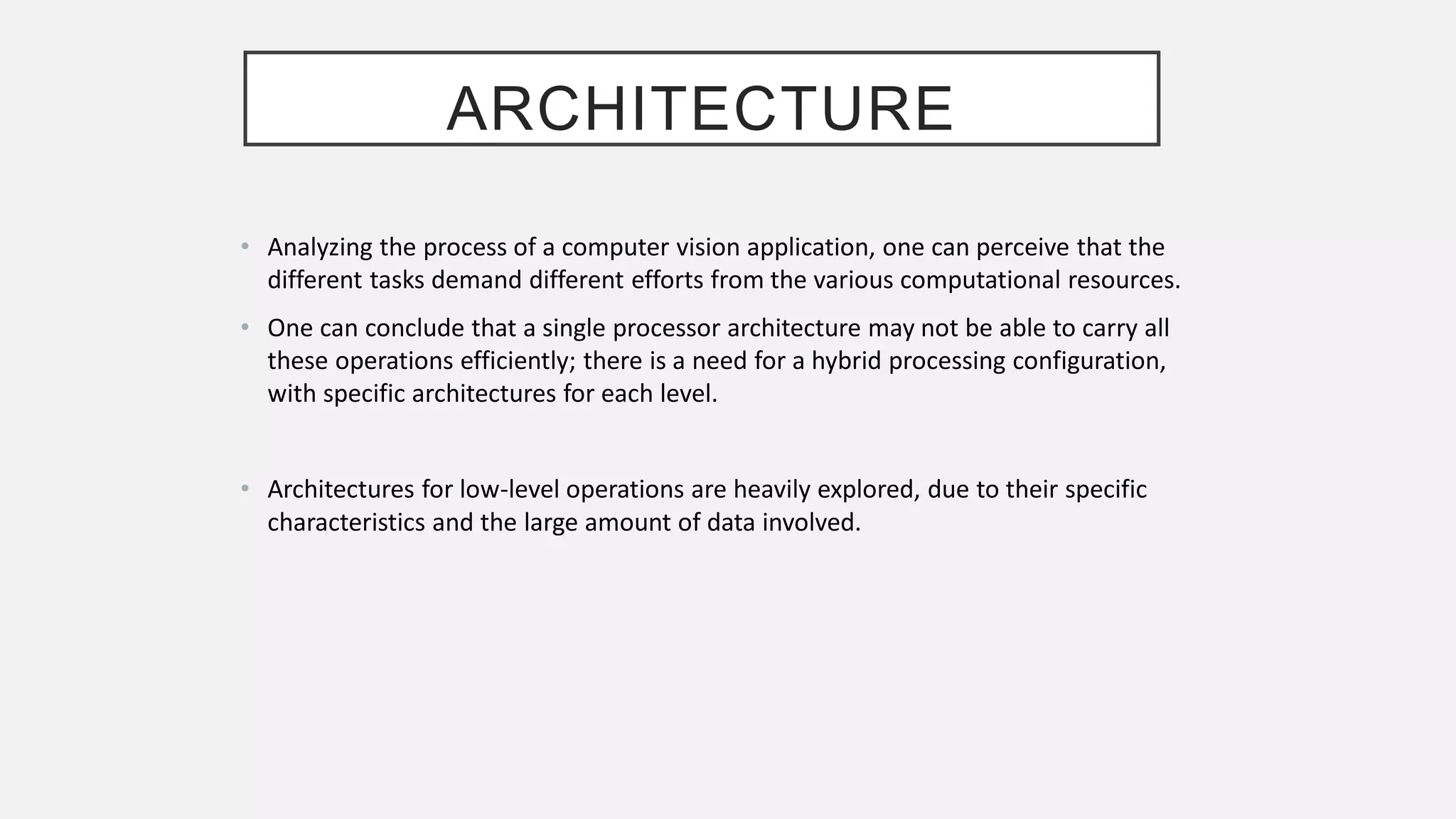 ARCHITECTURE

• Analyzing the process of a computer vision application, one can perceive that the different tasks demand different efforts from the various computational resources.

• One can conclude that a single processor architecture may not be able to carry all these operations efficiently; there is a need for a hybrid processing configuration, with specific architectures for each level.

• Architectures for low-level operations are heavily explored, due to their specific characteristics and the large amount of data involved.